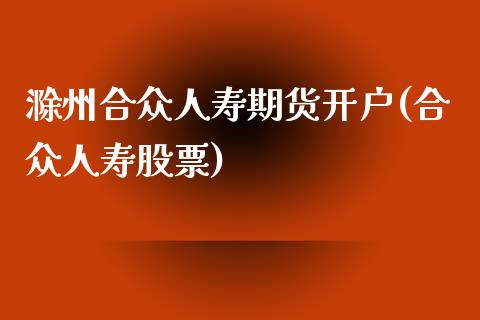 滁州合众人寿期货开户(合众人寿股票)